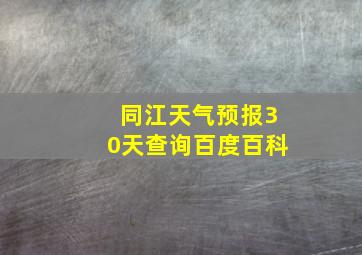 同江天气预报30天查询百度百科